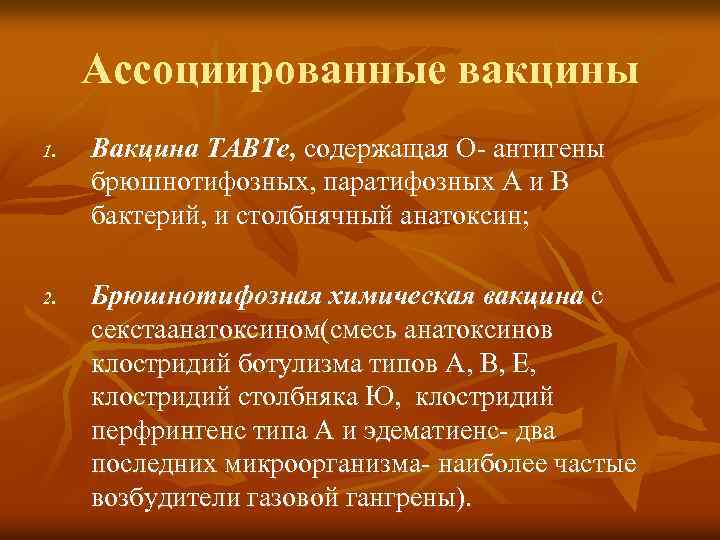 Ассоциированные вакцины

1. Вакцина ТАВТе, содержащая О- антигены брюшнотифозных, паратифозных А и В бактерий, и столбнячный анатоксин;

2. Брюшнотифозная химическая вакцина с секстаанатоксином(смесь анатоксинов клостридий ботулизма типов А, В, Е, клостридий столбняка Ю, клостридий перфрингенс типа А и эдематиенс- два последних микроорганизма- наиболее частые возбудители газовой гангрены).